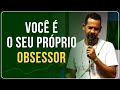 VOCÊ É
O SEU PRÓPRIO
OBSESSOR